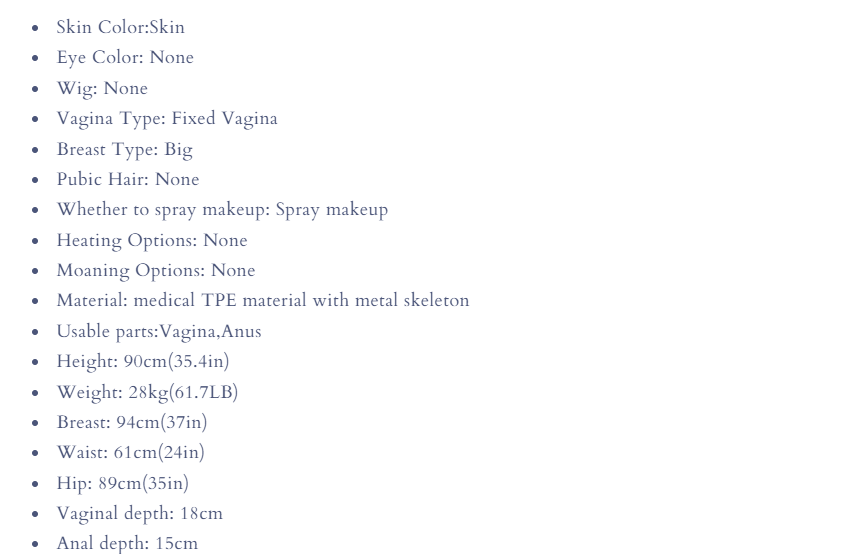 - Skin Color:Skin
- Eye Color: None
- Wig: None
- Vagina Type: Fixed Vagina
- Breast Type: Big
- Pubic Hair: None
- Whether to spray makeup: Spray makeup
- Heating Options: None
- Moaning Options: None
- Material: medical TPE material with metal skeleton
- Usable parts:Vagina,Anus
- Height: 90cm(35.4in)
- Weight: 28kg(61.7LB)
- Breast: 94cm(37in)
- Waist: 61cm(24in)
- Hip: 89cm(35in)
- Vaginal depth: 18cm
- Anal depth: 15cm